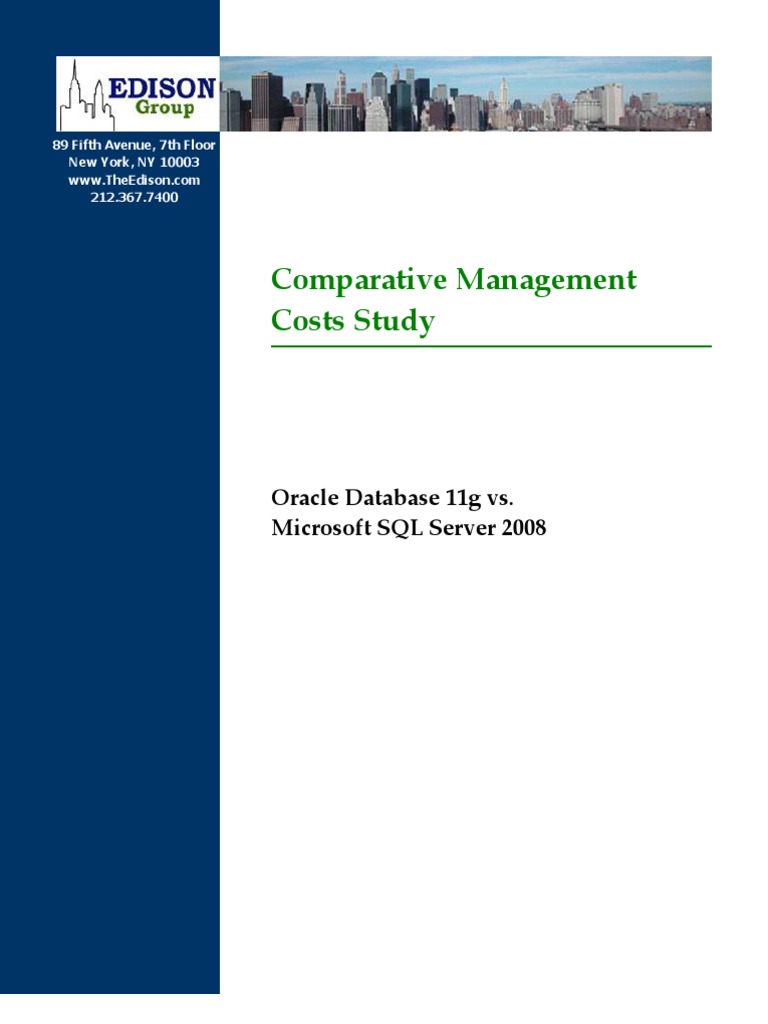 EDISON
Group

89 Fifth Avenue, 7th Floor
New York, NY 10003
www.TheEdison.com
212.367.7400

Comparative Management Costs Study

Oracle Database 11g vs.
Microsoft SQL Server 2008